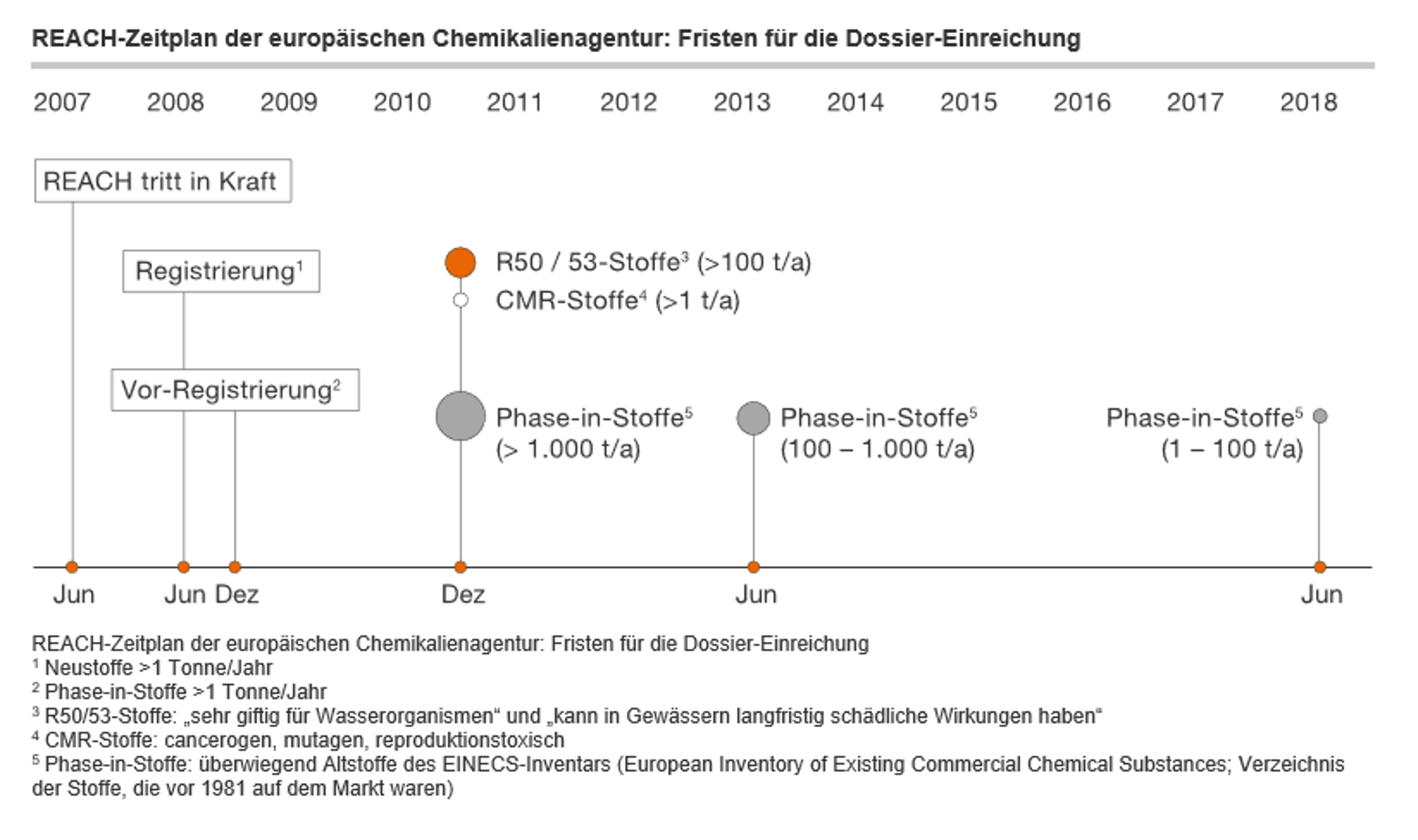 REACH-Zeitplan der europäischen Chemikalienagentur: Fristen für die Dossier-Einreichung

2007 2008 2009 2010 2011 2012 2013 2014 2015 2016 2017 2018

REACH tritt in Kraft

Registrierung$^1$

Vor-Registrierung$^2$

R50 / 53-Stoffe$^3$ (>100 t/a)

CMR-Stoffe$^4$ (>1 t/a)

Phase-in-Stoffe$^5$ (> 1.000 t/a)

Phase-in-Stoffe$^5$ (100 – 1.000 t/a)

Phase-in-Stoffe$^5$ (1 – 100 t/a)

Jun Jun Dez Dez Jun Jun

REACH-Zeitplan der europäischen Chemikalienagentur: Fristen für die Dossier-Einreichung
$^1$ Neustoffe >1 Tonne/Jahr
$^2$ Phase-in-Stoffe >1 Tonne/Jahr
$^3$ R50/53-Stoffe: „sehr giftig für Wasserorganismen“ und „kann in Gewässern langfristig schädliche Wirkungen haben“
$^4$ CMR-Stoffe: cancerogen, mutagen, reproduktionstoxisch
$^5$ Phase-in-Stoffe: überwiegend Altstoffe des EINECS-Inventars (European Inventory of Existing Commercial Chemical Substances; Verzeichnis der Stoffe, die vor 1981 auf dem Markt waren)